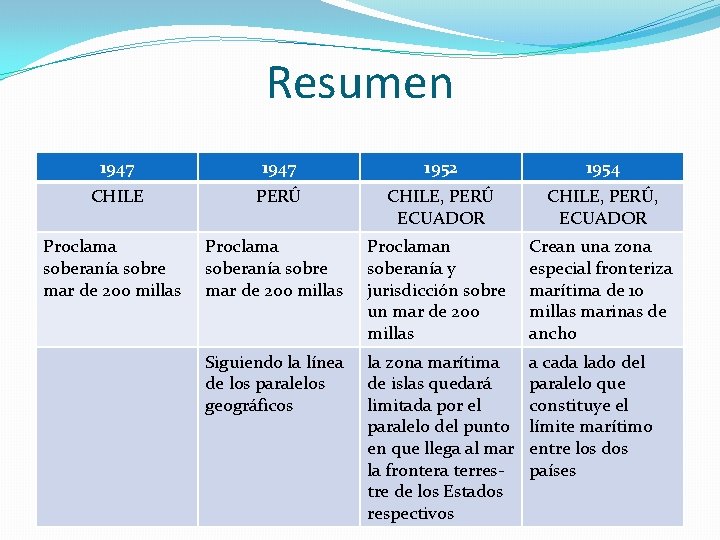 Resumen

| 1947 | 1947 | 1952 | 1954 |
|---|---|---|---|
| CHILE | PERÛ | CHILE, PERÛ ECUADOR | CHILE, PERÛ, ECUADOR |
| Proclama soberanía sobre mar de 200 millas | Proclama soberanía sobre mar de 200 millas | Proclaman soberanía y jurisdicción sobre un mar de 200 millas | Crean una zona especial fronteriza marítima de 10 millas marinas de ancho |
| | Siguiendo la línea de los paralelos geográficos | la zona marítima de islas quedará limitada por el paralelo del punto en que llega al mar la frontera terrestre de los Estados respectivos | a cada lado del paralelo que constituye el límite marítimo entre los dos países |